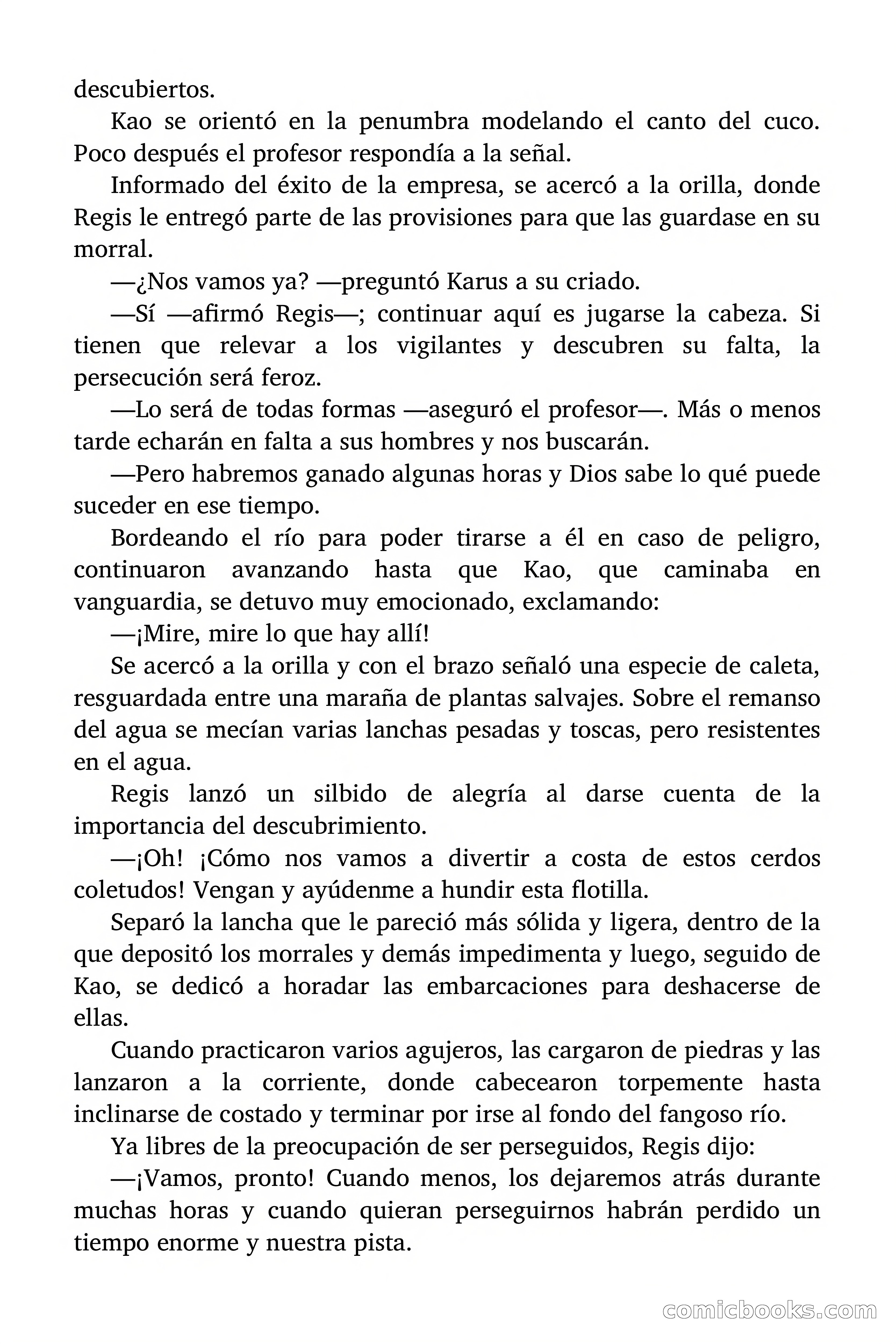 descubiertos.

Kao se orientó en la penumbra modelando el canto del cuco. Poco después el profesor respondía a la señal.

Informado del éxito de la empresa, se acercó a la orilla, donde Regis le entregó parte de las provisiones para que las guardase en su morral.

—¿Nos vamos ya? —preguntó Karus a su criado.

—Sí —afirmó Regis—; continuar aquí es jugarse la cabeza. Si tienen que relevar a los vigilantes y descubren su falta, la persecución será feroz.

—Lo será de todas formas —aseguró el profesor—. Más o menos tarde echarán en falta a sus hombres y nos buscarán.

—Pero habremos ganado algunas horas y Dios sabe lo qué puede suceder en ese tiempo.

Bordeando el río para poder tirarse a él en caso de peligro, continuaron avanzando hasta que Kao, que caminaba en vanguardia, se detuvo muy emocionado, exclamando:

—¡Mire, mire lo que hay allí!

Se acercó a la orilla y con el brazo señaló una especie de caleta, resguardada entre una maraña de plantas salvajes. Sobre el remanso del agua se mecían varias lanchas pesadas y toscas, pero resistentes en el agua.

Regis lanzó un silbido de alegría al darse cuenta de la importancia del descubrimiento.

—¡Oh! ¡Cómo nos vamos a divertir a costa de estos cerdos coletudos! Vengan y ayúdenme a hundir esta flotilla.

Separó la lancha que le pareció más sólida y ligera, dentro de la que depositó los morrales y demás impedimenta y luego, seguido de Kao, se dedicó a horadar las embarcaciones para deshacerse de ellas.

Cuando practicaron varios agujeros, las cargaron de piedras y las lanzaron a la corriente, donde cabecearon torpemente hasta inclinarse de costado y terminar por irse al fondo del fangoso río.

Ya libres de la preocupación de ser perseguidos, Regis dijo:

—¡Vamos, pronto! Cuando menos, los dejaremos atrás durante muchas horas y cuando quieran perseguirnos habrán perdido un tiempo enorme y nuestra pista.

comicbooks.com